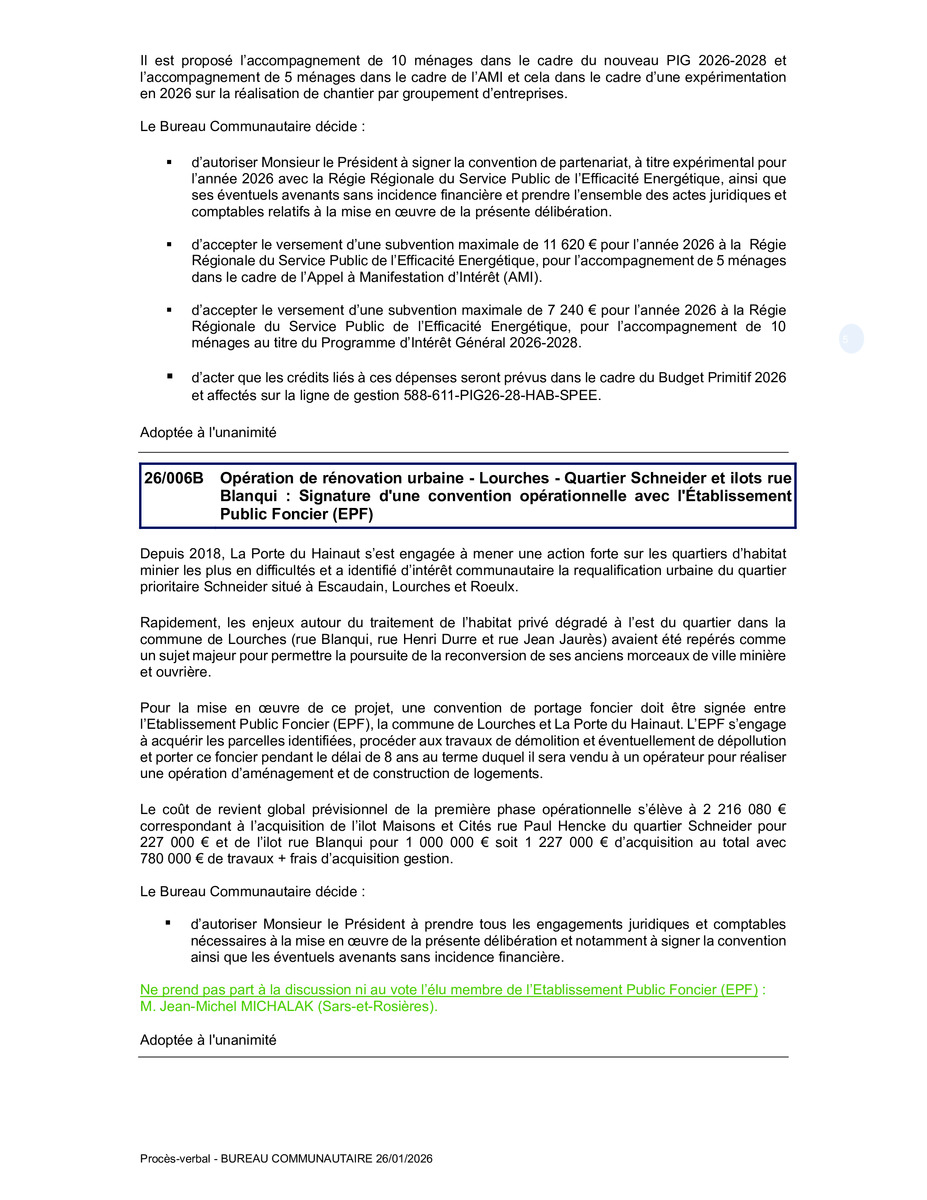 Il est proposé l'accompagnement de 10 ménages dans le cadre du nouveau PIG 2026-2028 et l'accompagnement de 5 ménages dans le cadre de l'AMI et cela dans le cadre d'une expérimentation en 2026 sur la réalisation de chantier par groupement d'entreprises.

Le Bureau Communautaire décide :

▪ d'autoriser Monsieur le Président à signer la convention de partenariat, à titre expérimental pour l'année 2026 avec la Régie Régionale du Service Public de l'Efficacité Energétique, ainsi que ses éventuels avenants sans incidence financière et prendre l'ensemble des actes juridiques et comptables relatifs à la mise en œuvre de la présente délibération.

▪ d'accepter le versement d'une subvention maximale de 11 620 € pour l'année 2026 à la Régie Régionale du Service Public de l'Efficacité Energétique, pour l'accompagnement de 5 ménages dans le cadre de l'Appel à Manifestation d'Intérêt (AMI).

▪ d'accepter le versement d'une subvention maximale de 7 240 € pour l'année 2026 à la Régie Régionale du Service Public de l'Efficacité Energétique, pour l'accompagnement de 10 ménages au titre du Programme d'Intérêt Général 2026-2028.

▪ d'acter que les crédits liés à ces dépenses seront prévus dans le cadre du Budget Primitif 2026 et affectés sur la ligne de gestion 588-611-PIG26-28-HAB-SPEE.

Adoptée à l'unanimité

26/006B Opération de rénovation urbaine - Lourches - Quartier Schneider et ilots rue Blanqui : Signature d'une convention opérationnelle avec l'Établissement Public Foncier (EPF)

Depuis 2018, La Porte du Hainaut s'est engagée à mener une action forte sur les quartiers d'habitat minier les plus en difficultés et a identifié d'intérêt communautaire la requalification urbaine du quartier prioritaire Schneider situé à Escaudain, Lourches et Roeulx.

Rapidement, les enjeux autour du traitement de l'habitat privé dégradé à l'est du quartier dans la commune de Lourches (rue Blanqui, rue Henri Durre et rue Jean Jaurès) avaient été repérés comme un sujet majeur pour permettre la poursuite de la reconversion de ses anciens morceaux de ville minière et ouvrière.

Pour la mise en œuvre de ce projet, une convention de portage foncier doit être signée entre l'Etablissement Public Foncier (EPF), la commune de Lourches et La Porte du Hainaut. L'EPF s'engage à acquérir les parcelles identifiées, procéder aux travaux de démolition et éventuellement de dépollution et porter ce foncier pendant le délai de 8 ans au terme duquel il sera vendu à un opérateur pour réaliser une opération d'aménagement et de construction de logements.

Le coût de revient global prévisionnel de la première phase opérationnelle s'élève à 2 216 080 € correspondant à l'acquisition de l'ilot Maisons et Cités rue Paul Hencke du quartier Schneider pour 227 000 € et de l'ilot rue Blanqui pour 1 000 000 € soit 1 227 000 € d'acquisition au total avec 780 000 € de travaux + frais d'acquisition gestion.

Le Bureau Communautaire décide :

▪ d'autoriser Monsieur le Président à prendre tous les engagements juridiques et comptables nécessaires à la mise en œuvre de la présente délibération et notamment à signer la convention ainsi que les éventuels avenants sans incidence financière.

Ne prend pas part à la discussion ni au vote l'élu membre de l'Etablissement Public Foncier (EPF) : M. Jean-Michel MICHALAK (Sars-et-Rosières).

Adoptée à l'unanimité

Procès-verbal - BUREAU COMMUNAUTAIRE 26/01/2026